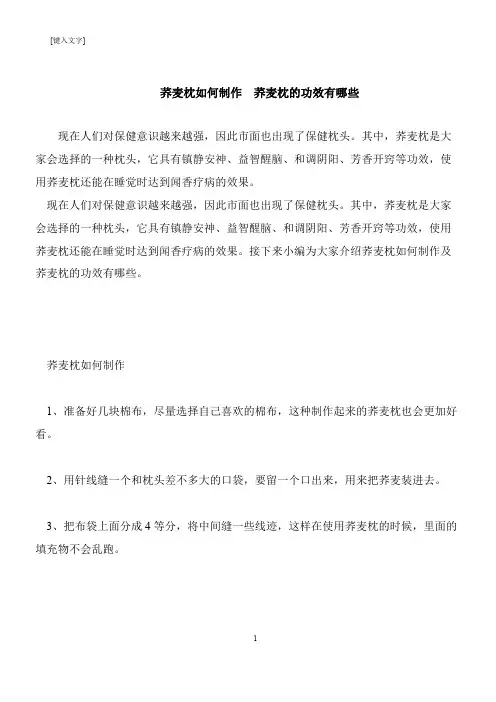 [键入文字]

荞麦枕如何制作　荞麦枕的功效有哪些

现在人们对保健意识越来越强，因此市面也出现了保健枕头。其中，荞麦枕是大家会选择的一种枕头，它具有镇静安神、益智醒脑、和调阴阳、芳香开窍等功效，使用荞麦枕还能在睡觉时达到闻香疗病的效果。

现在人们对保健意识越来越强，因此市面也出现了保健枕头。其中，荞麦枕是大家会选择的一种枕头，它具有镇静安神、益智醒脑、和调阴阳、芳香开窍等功效，使用荞麦枕还能在睡觉时达到闻香疗病的效果。接下来小编为大家介绍荞麦枕如何制作及荞麦枕的功效有哪些。

荞麦枕如何制作

1、准备好几块棉布，尽量选择自己喜欢的棉布，这种制作起来的荞麦枕也会更加好看。

2、用针线缝一个和枕头差不多大的口袋，要留一个口出来，用来把荞麦装进去。

3、把布袋上面分成 4 等分，将中间缝一些线迹，这样在使用荞麦枕的时候，里面的填充物不会乱跑。

1